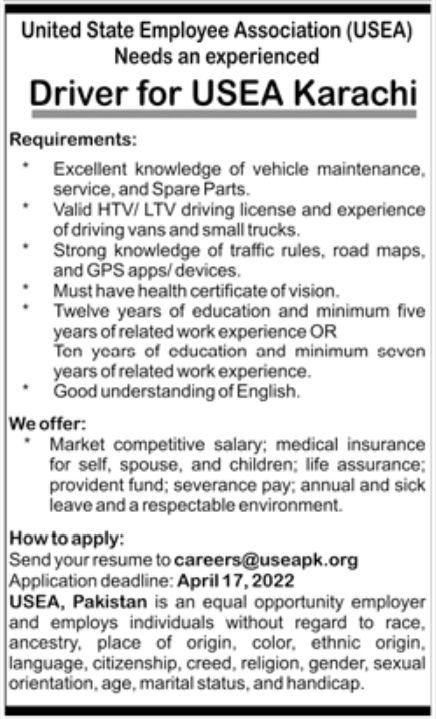 United State Employee Association (USEA)
Needs an experienced

Driver for USEA Karachi

Requirements:

* Excellent knowledge of vehicle maintenance, service, and Spare Parts.
* Valid HTV/ LTV driving license and experience of driving vans and small trucks.
* Strong knowledge of traffic rules, road maps, and GPS apps/ devices.
* Must have health certificate of vision.
* Twelve years of education and minimum five years of related work experience OR
Ten years of education and minimum seven years of related work experience.
* Good understanding of English.

We offer:

* Market competitive salary; medical insurance for self, spouse, and children; life assurance; provident fund; severance pay; annual and sick leave and a respectable environment.

How to apply:
Send your resume to careers@useapk.org
Application deadline: April 17, 2022
USEA, Pakistan is an equal opportunity employer and employs individuals without regard to race, ancestry, place of origin, color, ethnic origin, language, citizenship, creed, religion, gender, sexual orientation, age, marital status, and handicap.